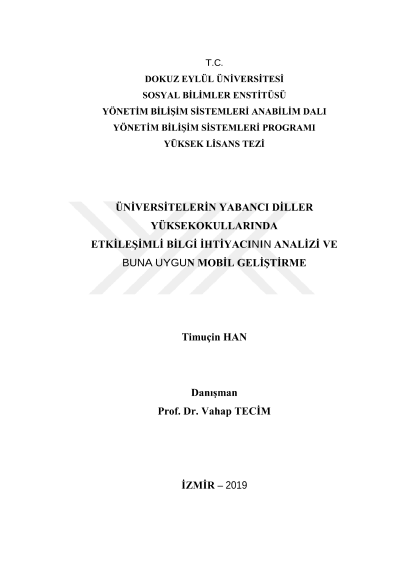 T.C.
DOKUZ EYLÜL ÜNİVERSİTESİ
SOSYAL BİLİMLER ENSTİTÜSÜ
YÖNETİM BİLİŞİM SİSTEMLERİ ANABİLİM DALI
YÖNETİM BİLİŞİM SİSTEMLERİ PROGRAMI
YÜKSEK LİSANS TEZİ

ÜNİVERSİTELERİN YABANCI DİLLER YÜKSEKOKULLARINDA ETKİLEŞİMLİ BİLGİ İHTİYACININ ANALİZİ VE BUNA UYGUN MOBİL GELİŞTİRME

Timuçin HAN

Danışman
Prof. Dr. Vahap TECİM

İZMİR – 2019